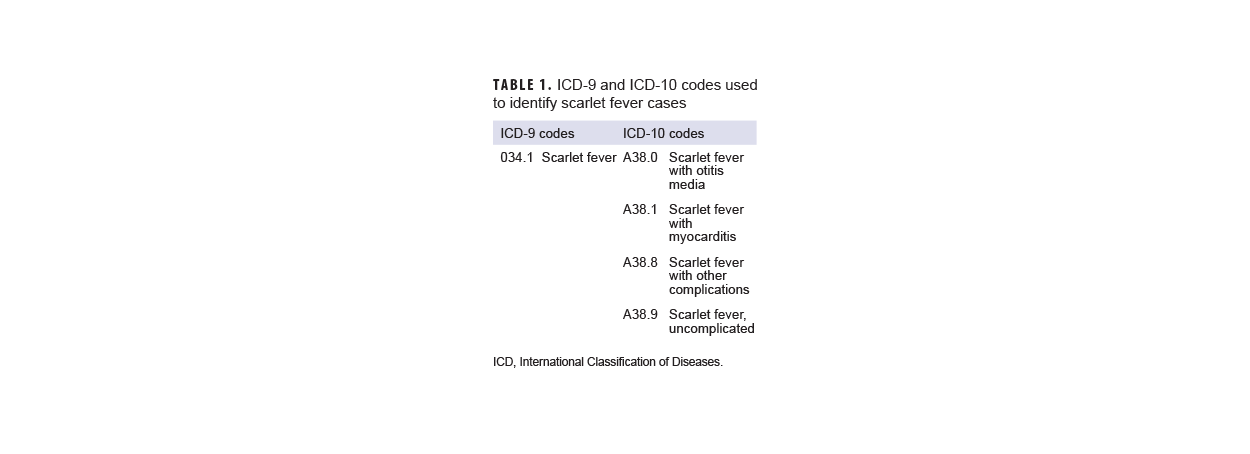 TABLE 1. ICD-9 and ICD-10 codes used to identify scarlet fever cases

| ICD-9 codes | | ICD-10 codes | |
|---|---|---|---|
| 034.1 | Scarlet fever | A38.0 | Scarlet fever with otitis media |
| | | A38.1 | Scarlet fever with myocarditis |
| | | A38.8 | Scarlet fever with other complications |
| | | A38.9 | Scarlet fever, uncomplicated |

ICD, International Classification of Diseases.